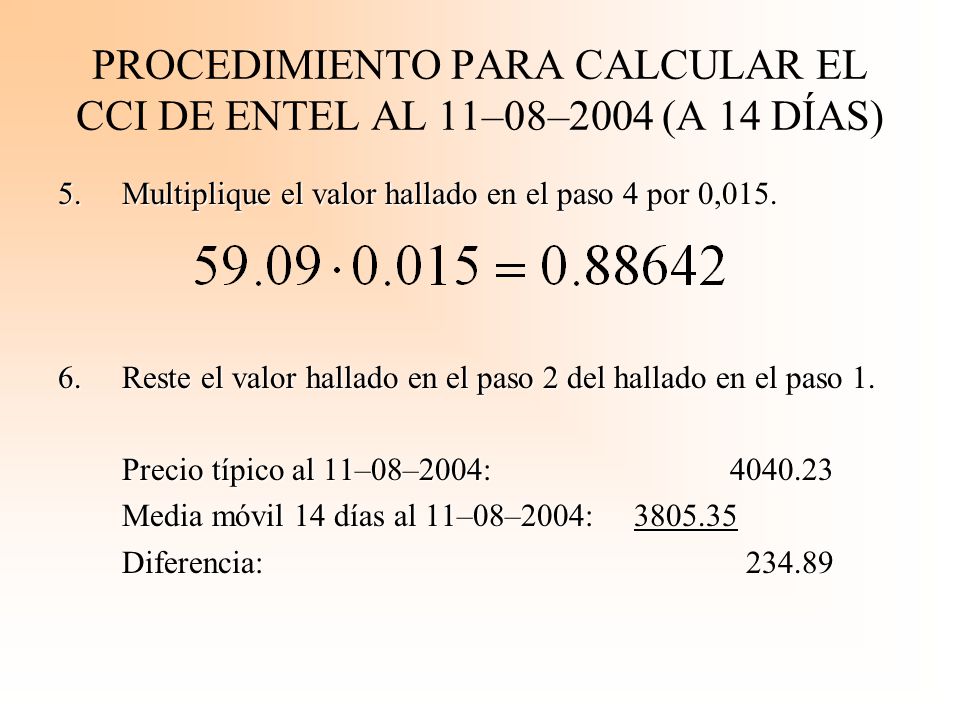 PROCEDIMIENTO PARA CALCULAR EL CCI DE ENTEL AL 11–08–2004 (A 14 DÍAS)

5. Multiplique el valor hallado en el paso 4 por 0,015.

$59.09 \cdot 0.015 = 0.88642$

6. Reste el valor hallado en el paso 2 del hallado en el paso 1.

Precio típico al 11–08–2004: 4040.23
Media móvil 14 días al 11–08–2004: 3805.35
Diferencia: 234.89